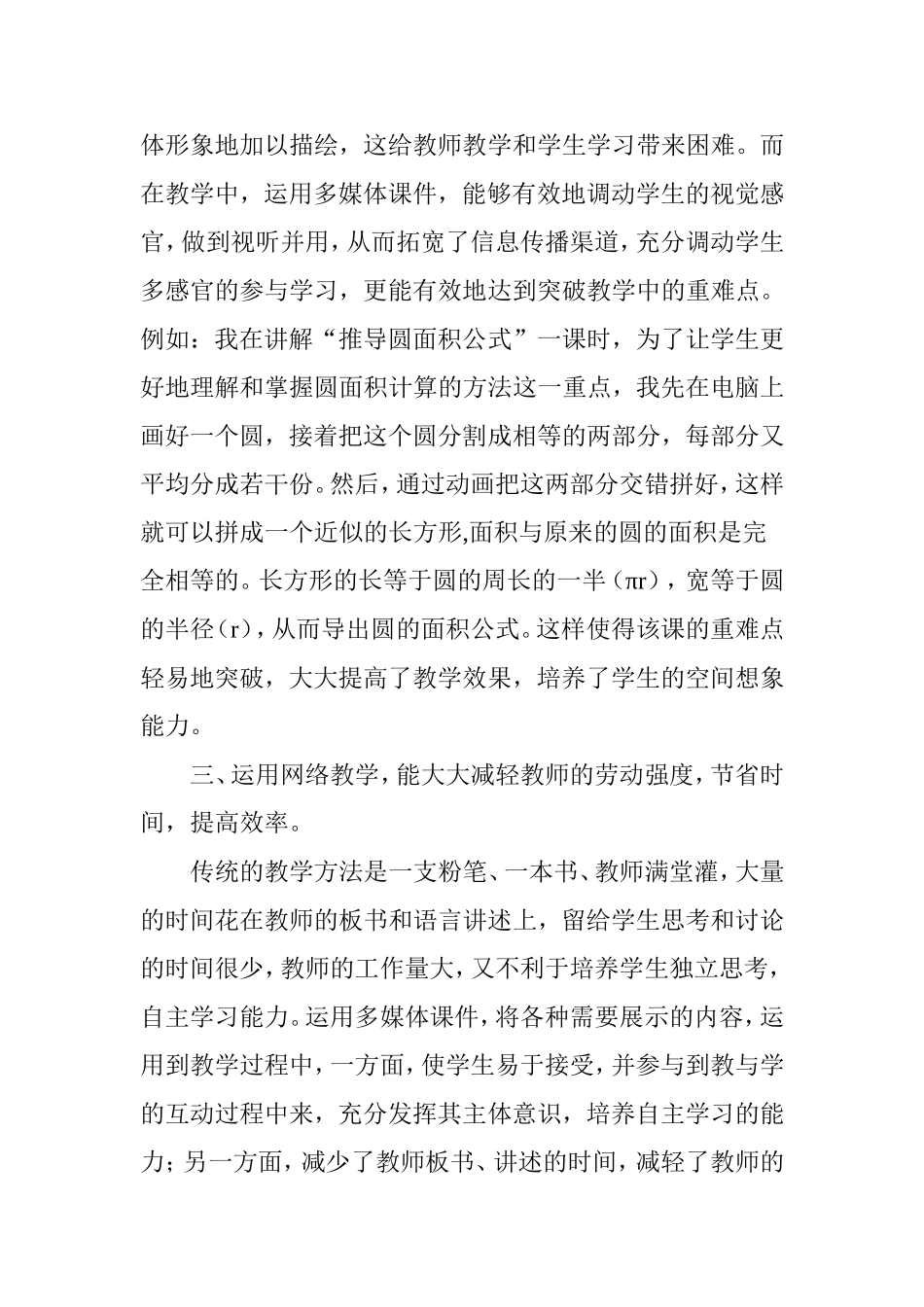 体形象地加以描绘，这给教师教学和学生学习带来困难。而在教学中，运用多媒体课件，能够有效地调动学生的视觉感官，做到视听并用，从而拓宽了信息传播渠道，充分调动学生多感官的参与学习，更能有效地达到突破教学中的重难点。例如：我在讲解“推导圆面积公式”一课时，为了让学生更好地理解和掌握圆面积计算的方法这一重点，我先在电脑上画好一个圆，接着把这个圆分割成相等的两部分，每部分又平均分成若干份。然后，通过动画把这两部分交错拼好，这样就可以拼成一个近似的长方形,面积与原来的圆的面积是完全相等的。长方形的长等于圆的周长的一半（πr），宽等于圆的半径（r），从而导出圆的面积公式。这样使得该课的重难点轻易地突破，大大提高了教学效果，培养了学生的空间想象能力。

三、运用网络教学，能大大减轻教师的劳动强度，节省时间，提高效率。

传统的教学方法是一支粉笔、一本书、教师满堂灌，大量的时间花在教师的板书和语言讲述上，留给学生思考和讨论的时间很少，教师的工作量大，又不利于培养学生独立思考，自主学习能力。运用多媒体课件，将各种需要展示的内容，运用到教学过程中，一方面，使学生易于接受，并参与到教与学的互动过程中来，充分发挥其主体意识，培养自主学习的能力；另一方面，减少了教师板书、讲述的时间，减轻了教师的